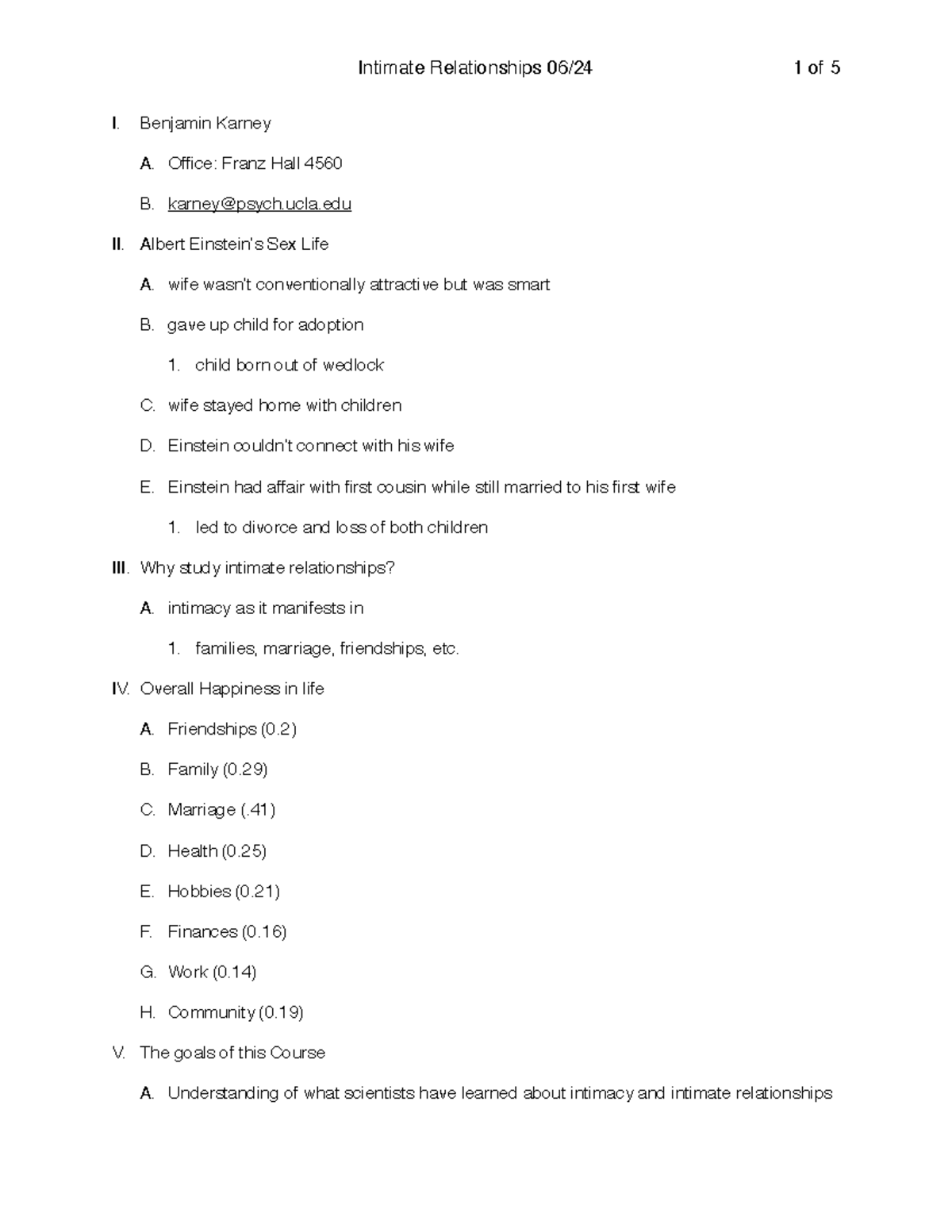 Intimate Relationships 06/24 1 of 5

I. Benjamin Karney

A. Office: Franz Hall 4560

B. karney@psych.ucla.edu

II. Albert Einstein's Sex Life

A. wife wasn't conventionally attractive but was smart

B. gave up child for adoption

1. child born out of wedlock

C. wife stayed home with children

D. Einstein couldn't connect with his wife

E. Einstein had affair with first cousin while still married to his first wife

1. led to divorce and loss of both children

III. Why study intimate relationships?

A. intimacy as it manifests in

1. families, marriage, friendships, etc.

IV. Overall Happiness in life

A. Friendships (0.2)

B. Family (0.29)

C. Marriage (.41)

D. Health (0.25)

E. Hobbies (0.21)

F. Finances (0.16)

G. Work (0.14)

H. Community (0.19)

V. The goals of this Course

A. Understanding of what scientists have learned about intimacy and intimate relationships